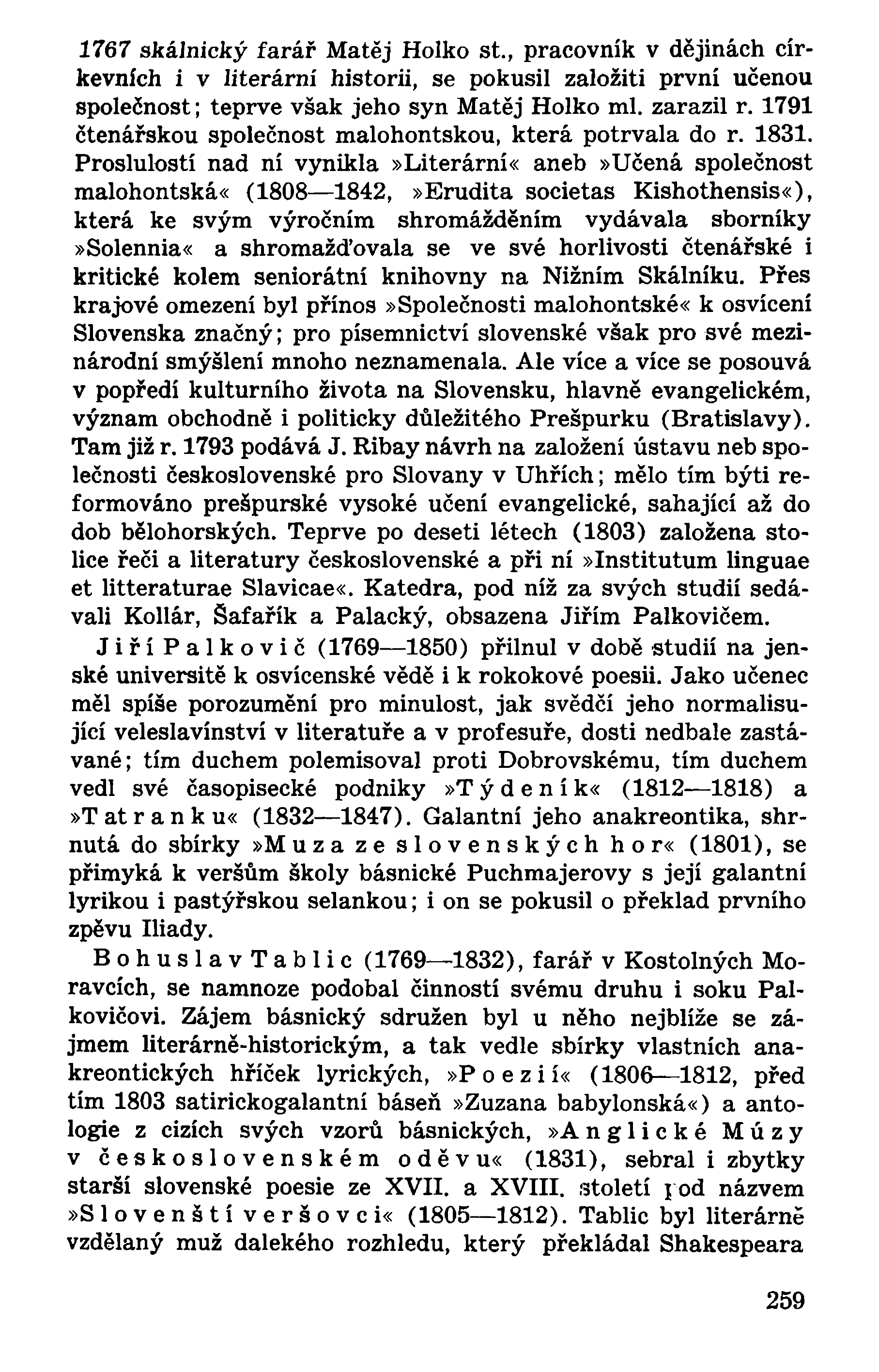 1767 skálnický farář Matěj Holko st., pracovník v dějinách církevních i v literární historii, se pokusil založiti první učenou společnost; teprve však jeho syn Matěj Holko ml. zarazil r. 1791 čtenářskou společnost malohontskou, která potrvala do r. 1831. Proslulostí nad ní vynikla »Literární« aneb »Učená společnost malohontská« (1808—1842, »Erudita societas Kishothensis«), která ke svým výročním shromážděním vydávala sborníky »Solennia« a shromažďovala se ve své horlivosti čtenářské i kritické kolem seniorátní knihovny na Nižním Skálníku. Přes krajové omezení byl přínos »Společnosti malohontské« k osvícení Slovenska značný; pro písemnictví slovenské však pro své mezinárodní smýšlení mnoho neznamenala. Ale více a více se posouvá v popředí kulturního života na Slovensku, hlavně evangelickém, význam obchodně i politicky důležitého Prešpurku (Bratislavy). Tam již r. 1793 podává J. Ribay návrh na založení ústavu neb společnosti československé pro Slovany v Uhřích; mělo tím býti reformováno prešpurské vysoké učení evangelické, sahající až do dob bělohorských. Teprve po deseti létech (1803) založena stolice řeči a literatury československé a při ní »Institutum linguae et litteraturae Slavicae«. Katedra, pod níž za svých studií sedávali Kollár, Šafařík a Palacký, obsazena Jiřím Palkovičem.

Jiří Palkovič (1769—1850) přilnul v době studií na jenské universitě k osvícenské vědě i k rokokové poesii. Jako učenec měl spíše porozumění pro minulost, jak svědčí jeho normalisující veleslavínství v literatuře a v profesuře, dosti nedbale zastávané; tím duchem polemisoval proti Dobrovskému, tím duchem vedl své časopisecké podniky »Týdeník« (1812—1818) a »Tatranku« (1832—1847). Galantní jeho anakreontika, shrnutá do sbírky »Muza ze slovenských hor« (1801), se přimyká k veršům školy básnické Puchmajerovy s její galantní lyrikou i pastýřskou selankou; i on se pokusil o překlad prvního zpěvu Iliady.

Bohuslav Tablic (1769—1832), farář v Kostolných Moravcích, se namnoze podobal činností svému druhu i soku Palkovičovi. Zájem básnický sdružen byl u něho nejblíže se zájmem literárně-historickým, a tak vedle sbírky vlastních anakreontických hříček lyrických, »Poezií« (1806—1812, před tím 1803 satirickogalantní báseň »Zuzana babylonská«) a antologie z cizích svých vzorů básnických, »Anglické Múzy v československém oděvu« (1831), sebral i zbytky starší slovenské poesie ze XVII. a XVIII. století pod názvem »Slovenští veršovci« (1805—1812). Tablic byl literárně vzdělaný muž dalekého rozhledu, který překládal Shakespeara

259